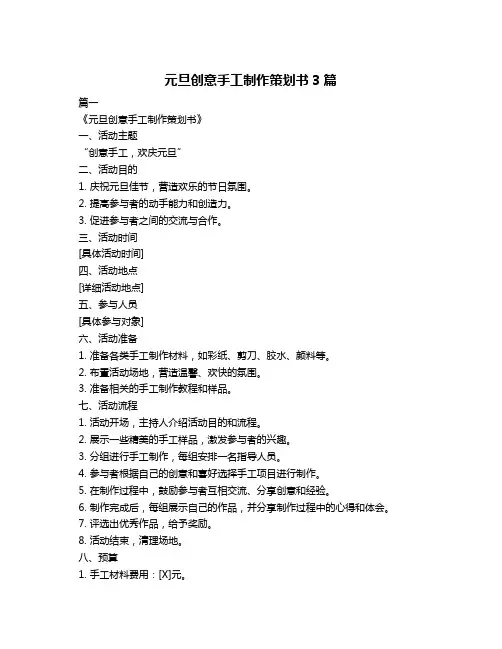 元旦创意手工制作策划书 3 篇

篇一

《元旦创意手工制作策划书》

一、活动主题

“创意手工，欢庆元旦”

二、活动目的

1. 庆祝元旦佳节，营造欢乐的节日氛围。

2. 提高参与者的动手能力和创造力。

3. 促进参与者之间的交流与合作。

三、活动时间

[具体活动时间]

四、活动地点

[详细活动地点]

五、参与人员

[具体参与对象]

六、活动准备

1. 准备各类手工制作材料，如彩纸、剪刀、胶水、颜料等。

2. 布置活动场地，营造温馨、欢快的氛围。

3. 准备相关的手工制作教程和样品。

七、活动流程

1. 活动开场，主持人介绍活动目的和流程。

2. 展示一些精美的手工样品，激发参与者的兴趣。

3. 分组进行手工制作，每组安排一名指导人员。

4. 参与者根据自己的创意和喜好选择手工项目进行制作。

5. 在制作过程中，鼓励参与者互相交流、分享创意和经验。

6. 制作完成后，每组展示自己的作品，并分享制作过程中的心得和体会。

7. 评选出优秀作品，给予奖励。

8. 活动结束，清理场地。

八、预算

1. 手工材料费用：[X]元。